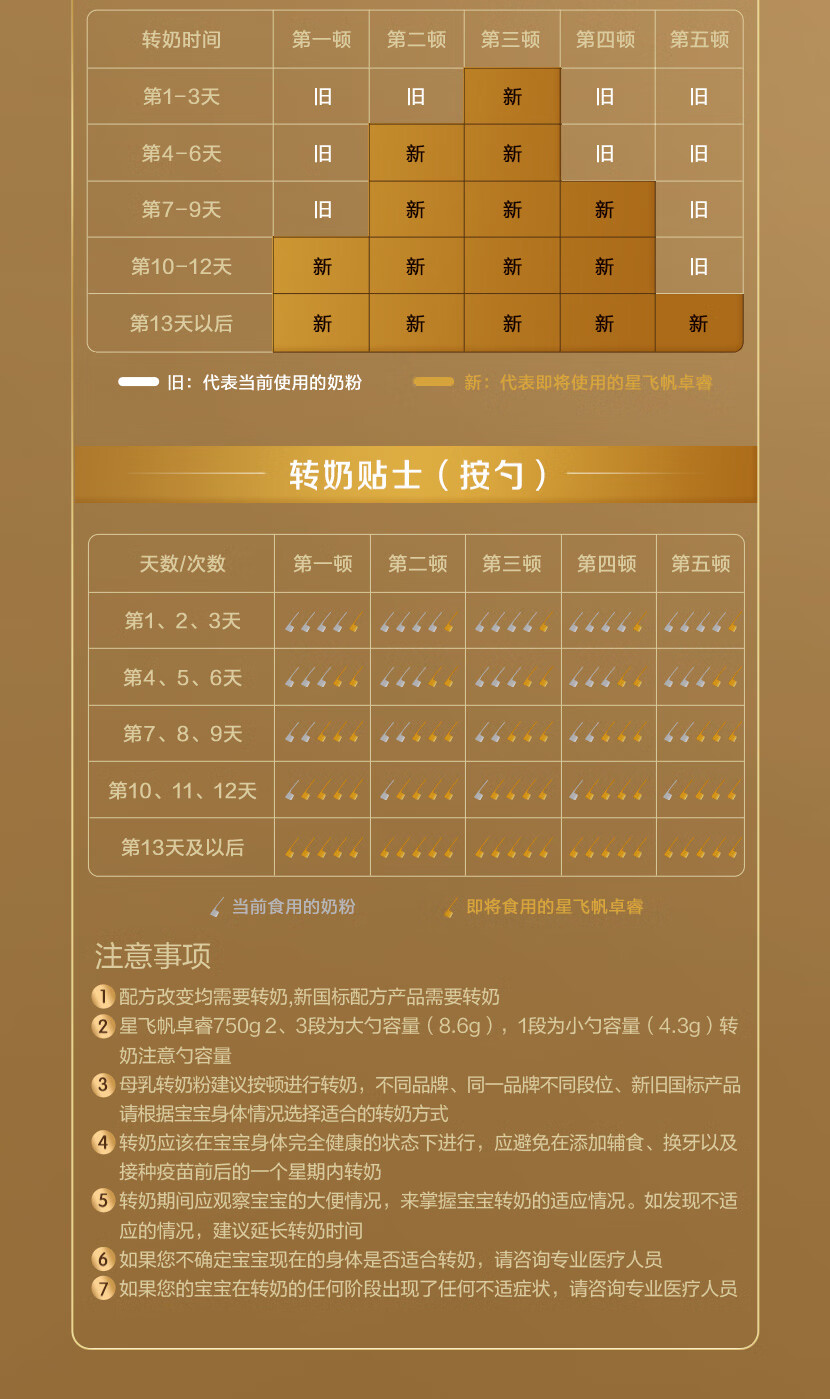 | 转奶时间 | 第一顿 | 第二顿 | 第三顿 | 第四顿 | 第五顿 |
|---|---|---|---|---|---|
| 第1-3天 | 旧 | 旧 | 新 | 旧 | 旧 |
| 第4-6天 | 旧 | 新 | 新 | 旧 | 旧 |
| 第7-9天 | 旧 | 新 | 新 | 新 | 旧 |
| 第10-12天 | 新 | 新 | 新 | 新 | 旧 |
| 第13天以后 | 新 | 新 | 新 | 新 | 新 |

旧：代表当前使用的奶粉 新：代表即将使用的星飞帆卓睿

转奶贴士（按勺）

| 天数/次数 | 第一顿 | 第二顿 | 第三顿 | 第四顿 | 第五顿 |
|---|---|---|---|---|---|
| 第1、2、3天 | | | | | |
| 第4、5、6天 | | | | | |
| 第7、8、9天 | | | | | |
| 第10、11、12天 | | | | | |
| 第13天及以后 | | | | | |

当前食用的奶粉 即将食用的星飞帆卓睿

注意事项

1 配方改变均需要转奶,新国标配方产品需要转奶

2 星飞帆卓睿750g 2、3段为大勺容量（8.6g），1段为小勺容量（4.3g）转奶注意勺容量

3 母乳转奶粉建议按顿进行转奶，不同品牌、同一品牌不同段位、新旧国标产品请根据宝宝身体情况选择适合的转奶方式

4 转奶应该在宝宝身体完全健康的状态下进行，应避免在添加辅食、换牙以及接种疫苗前后的一个星期内转奶

5 转奶期间应观察宝宝的大便情况，来掌握宝宝转奶的适应情况。如发现不适应的情况，建议延长转奶时间

6 如果您不确定宝宝现在的身体是否适合转奶，请咨询专业医疗人员

7 如果您的宝宝在转奶的任何阶段出现了任何不适症状，请咨询专业医疗人员